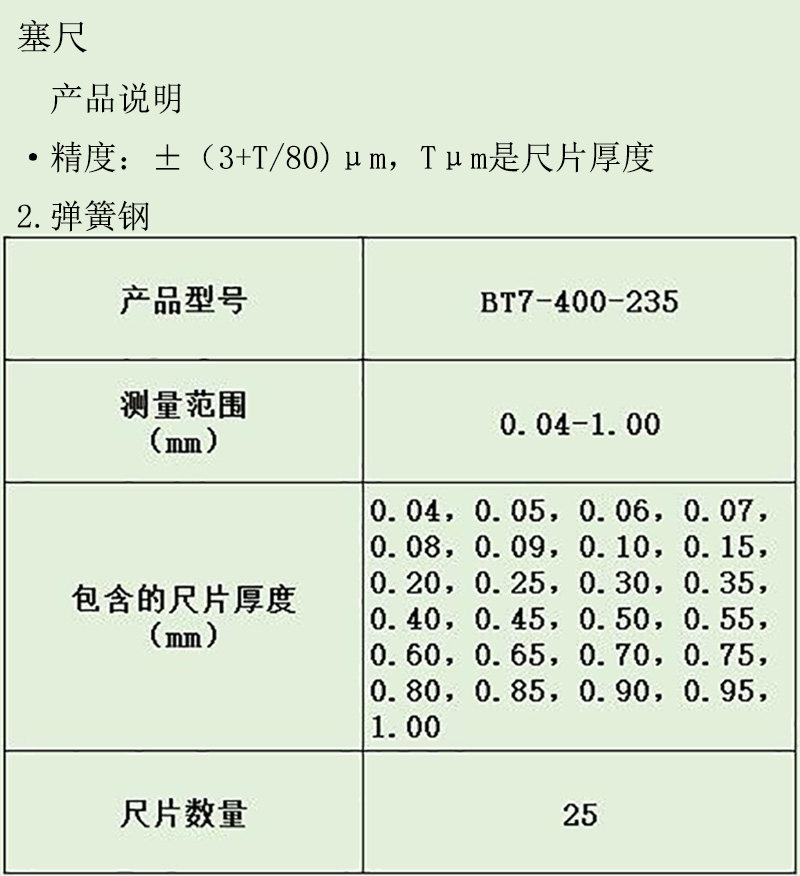 塞尺

产品说明

• 精度：±（3+T/80）μm，Tμm是尺片厚度

2.弹簧钢

| 产品型号 | BT7-400-235 |
|---|---|
| 测量范围（mm） | 0.04-1.00 |
| 包含的尺片厚度（mm） | 0.04，0.05，0.06，0.07，0.08，0.09，0.10，0.15，0.20，0.25，0.30，0.35，0.40，0.45，0.50，0.55，0.60，0.65，0.70，0.75，0.80，0.85，0.90，0.95，1.00 |
| 尺片数量 | 25 |